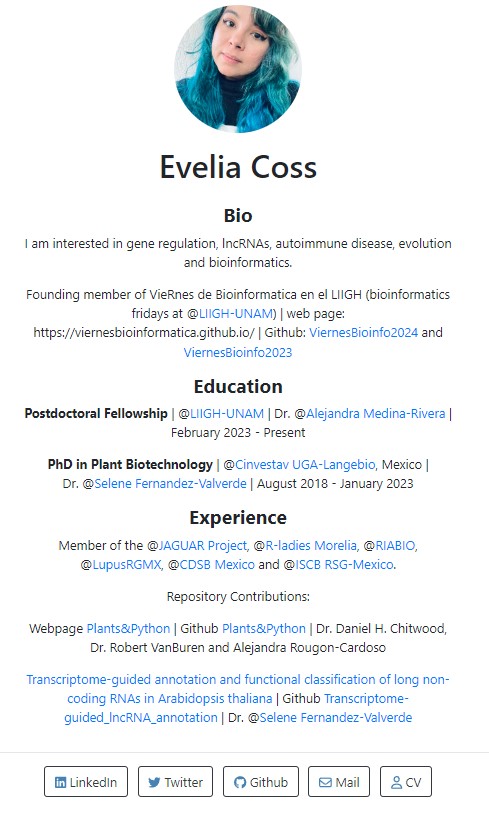 Evelia Coss

Bio

I am interested in gene regulation, lncRNAs, autoimmune disease, evolution and bioinformatics.

Founding member of VieRnes de Bioinformatica en el LIIGH (bioinformatics fridays at @LIIGH-UNAM) | web page: https://viernesbioinformatica.github.io/ | Github: ViernesBioinfo2024 and ViernesBioinfo2023

Education

Postdoctoral Fellowship | @LIIGH-UNAM | Dr. @Alejandra Medina-Rivera | February 2023 - Present

PhD in Plant Biotechnology | @Cinvestav UGA-Langebio, Mexico | Dr. @Selene Fernandez-Valverde | August 2018 - January 2023

Experience

Member of the @JAGUAR Project, @R-ladies Morelia, @RIABIO, @LupusRGMX, @CDSB Mexico and @ISCB RSG-Mexico.

Repository Contributions:

Webpage Plants&Python | Github Plants&Python | Dr. Daniel H. Chitwood, Dr. Robert VanBuren and Alejandra Rougon-Cardoso

Transcriptome-guided annotation and functional classification of long non-coding RNAs in Arabidopsis thaliana | Github Transcriptome-guided_lncRNA_annotation | Dr. @Selene Fernandez-Valverde

LinkedIn Twitter Github Mail CV